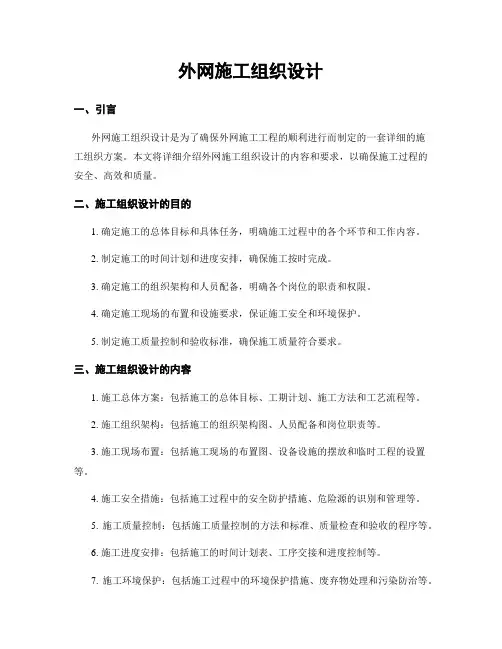 外网施工组织设计

一、引言

外网施工组织设计是为了确保外网施工工程的顺利进行而制定的一套详细的施工组织方案。本文将详细介绍外网施工组织设计的内容和要求，以确保施工过程的安全、高效和质量。

二、施工组织设计的目的

1. 确定施工的总体目标和具体任务，明确施工过程中的各个环节和工作内容。

2. 制定施工的时间计划和进度安排，确保施工按时完成。

3. 确定施工的组织架构和人员配备，明确各个岗位的职责和权限。

4. 确定施工现场的布置和设施要求，保证施工安全和环境保护。

5. 制定施工质量控制和验收标准，确保施工质量符合要求。

三、施工组织设计的内容

1. 施工总体方案：包括施工的总体目标、工期计划、施工方法和工艺流程等。

2. 施工组织架构：包括施工的组织架构图、人员配备和岗位职责等。

3. 施工现场布置：包括施工现场的布置图、设备设施的摆放和临时工程的设置等。

4. 施工安全措施：包括施工过程中的安全防护措施、危险源的识别和管理等。

5. 施工质量控制：包括施工质量控制的方法和标准、质量检查和验收的程序等。

6. 施工进度安排：包括施工的时间计划表、工序交接和进度控制等。

7. 施工环境保护：包括施工过程中的环境保护措施、废弃物处理和污染防治等。